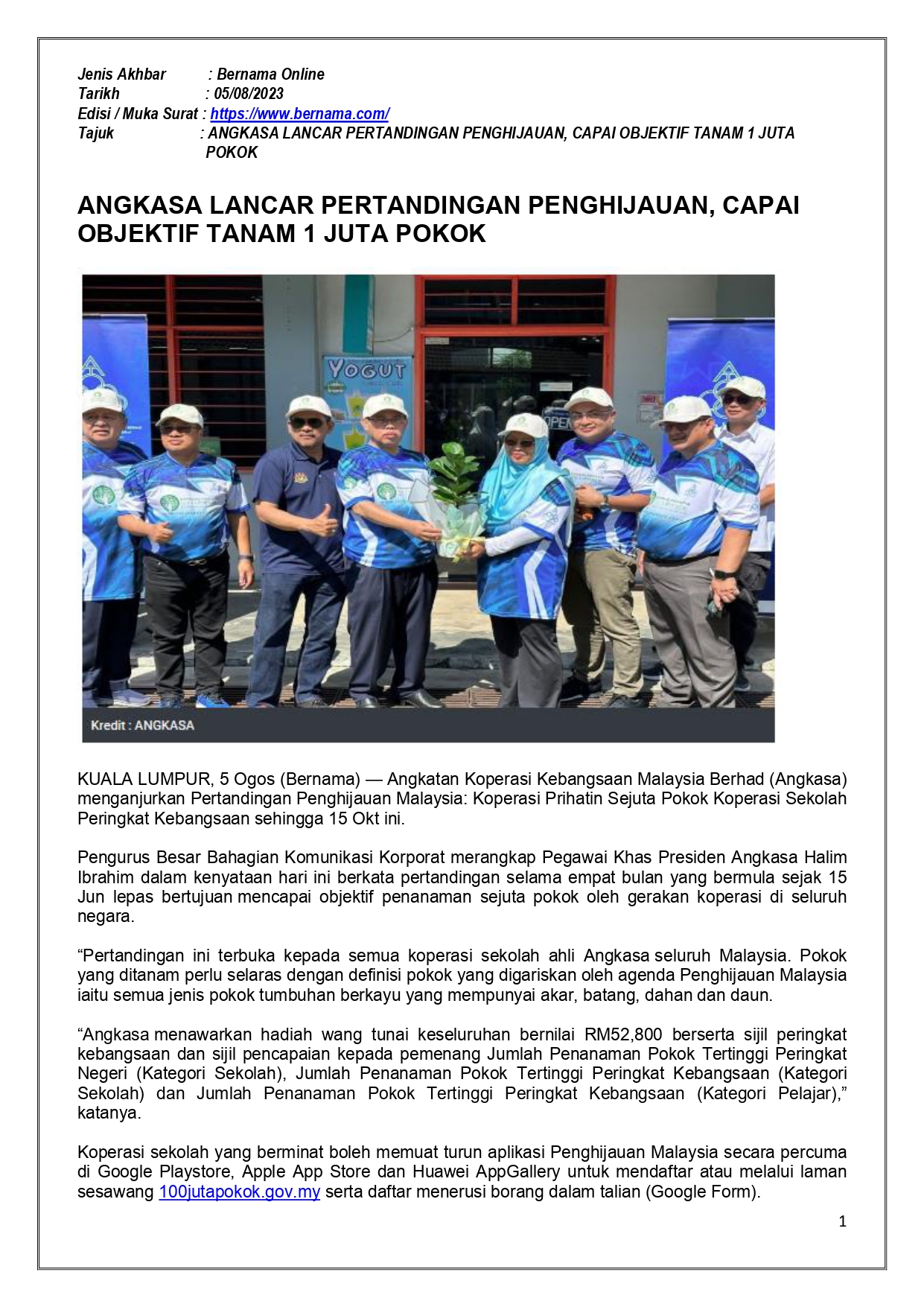 Jenis Akhbar : Bernama Online
Tarikh : 05/08/2023
Edisi / Muka Surat : https://www.bernama.com/
Tajuk : ANGKASA LANCAR PERTANDINGAN PENGHIJAUAN, CAPAI OBJEKTIF TANAM 1 JUTA POKOK

ANGKASA LANCAR PERTANDINGAN PENGHIJAUAN, CAPAI OBJEKTIF TANAM 1 JUTA POKOK

YOGUT

OPEN

Kredit : ANGKASA

KUALA LUMPUR, 5 Ogos (Bernama) — Angkatan Koperasi Kebangsaan Malaysia Berhad (Angkasa) menganjurkan Pertandingan Penghijauan Malaysia: Koperasi Prihatin Sejuta Pokok Koperasi Sekolah Peringkat Kebangsaan sehingga 15 Okt ini.

Pengurus Besar Bahagian Komunikasi Korporat merangkap Pegawai Khas Presiden Angkasa Halim Ibrahim dalam kenyataan hari ini berkata pertandingan selama empat bulan yang bermula sejak 15 Jun lepas bertujuan mencapai objektif penanaman sejuta pokok oleh gerakan koperasi di seluruh negara.

“Pertandingan ini terbuka kepada semua koperasi sekolah ahli Angkasa seluruh Malaysia. Pokok yang ditanam perlu selaras dengan definisi pokok yang digariskan oleh agenda Penghijauan Malaysia iaitu semua jenis pokok tumbuhan berkayu yang mempunyai akar, batang, dahan dan daun.

“Angkasa menawarkan hadiah wang tunai keseluruhan bernilai RM52,800 berserta sijil peringkat kebangsaan dan sijil pencapaian kepada pemenang Jumlah Penanaman Pokok Tertinggi Peringkat Negeri (Kategori Sekolah), Jumlah Penanaman Pokok Tertinggi Peringkat Kebangsaan (Kategori Sekolah) dan Jumlah Penanaman Pokok Tertinggi Peringkat Kebangsaan (Kategori Pelajar),” katanya.

Koperasi sekolah yang berminat boleh memuat turun aplikasi Penghijauan Malaysia secara percuma di Google Playstore, Apple App Store dan Huawei AppGallery untuk mendaftar atau melalui laman sesawang 100jutapokok.gov.my serta daftar menerusi borang dalam talian (Google Form).

1